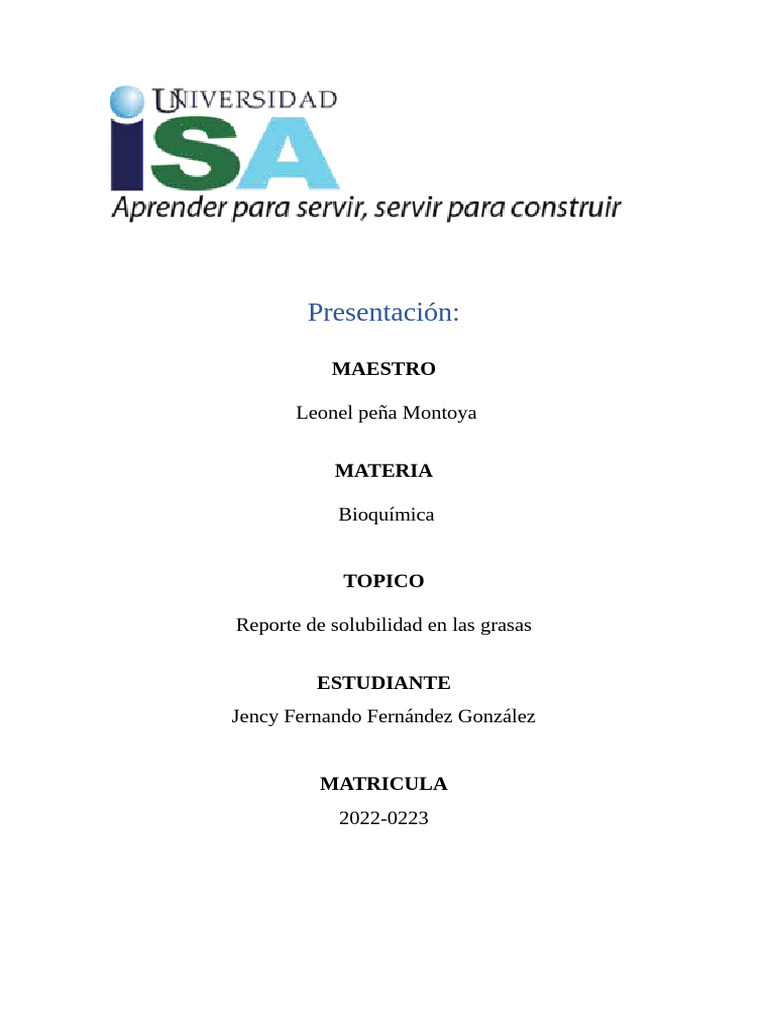 UNIVERSIDAD
ISA
Aprender para servir, servir para construir

Presentación:

MAESTRO

Leonel peña Montoya

MATERIA

Bioquímica

TOPICO

Reporte de solubilidad en las grasas

ESTUDIANTE

Jency Fernando Fernández González

MATRICULA

2022-0223